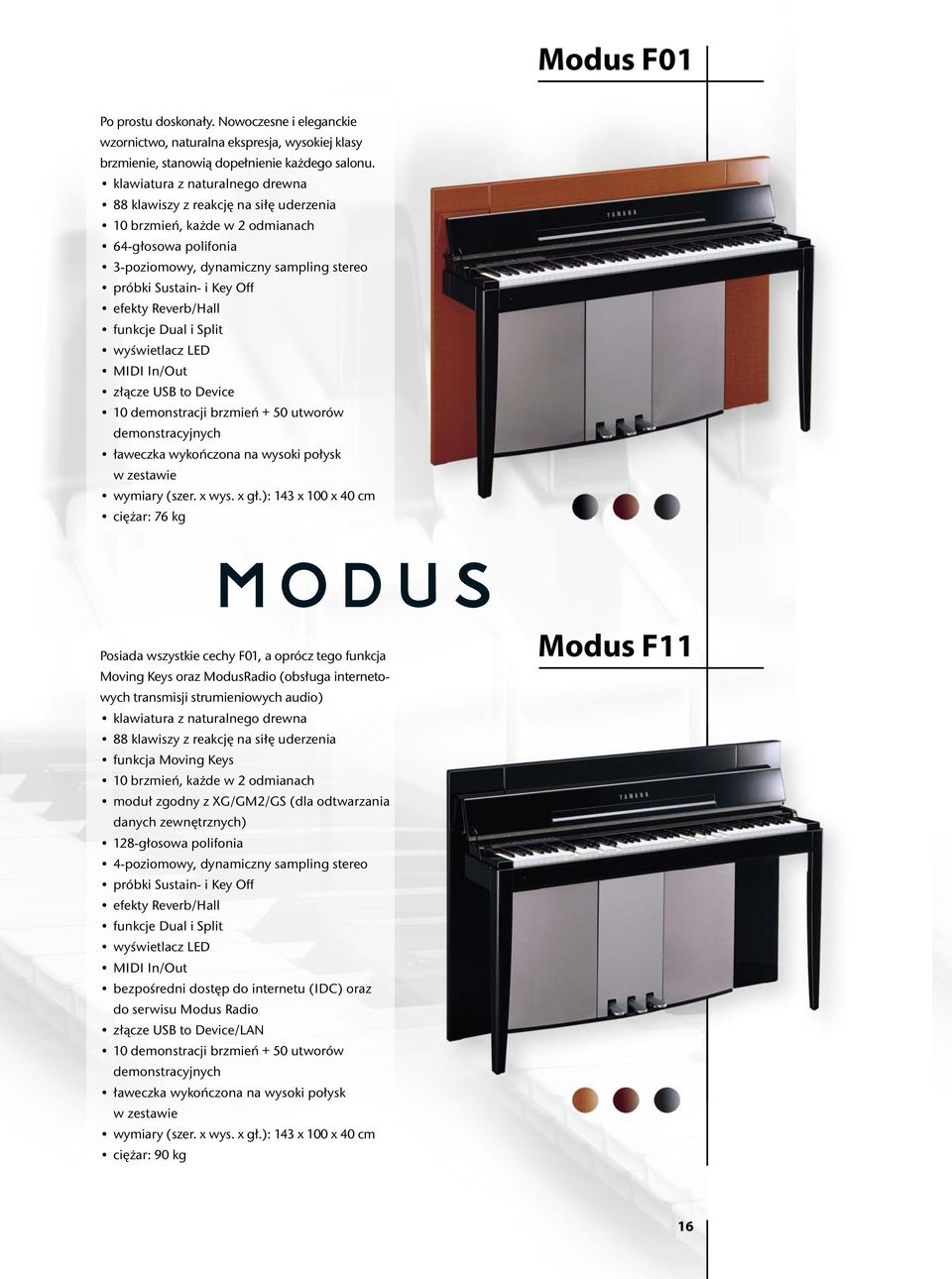 Modus F01

Po prostu doskonały. Nowoczesne i eleganckie wzornictwo, naturalna ekspresja, wysokiej klasy brzmienie, stanowią dopełnienie każdego salonu.
• klawiatura z naturalnego drewna
• 88 klawiszy z reakcję na siłę uderzenia
• 10 brzmień, każde w 2 odmianach
• 64-głosowa polifonia
• 3-poziomowy, dynamiczny sampling stereo
• próbki Sustain- i Key Off
• efekty Reverb/Hall
• funkcje Dual i Split
• wyświetlacz LED
• MIDI In/Out
• złącze USB to Device
• 10 demonstracji brzmień + 50 utworów demonstracyjnych
• ławeczka wykończona na wysoki połysk w zestawie
• wymiary (szer. x wys. x gł.): 143 x 100 x 40 cm
• ciężar: 76 kg

YAMAHA

MODUS

Modus F11

Posiada wszystkie cechy F01, a oprócz tego funkcja Moving Keys oraz ModusRadio (obsługa internetowych transmisji strumieniowych audio)
• klawiatura z naturalnego drewna
• 88 klawiszy z reakcję na siłę uderzenia
• funkcja Moving Keys
• 10 brzmień, każde w 2 odmianach
• moduł zgodny z XG/GM2/GS (dla odtwarzania danych zewnętrznych)
• 128-głosowa polifonia
• 4-poziomowy, dynamiczny sampling stereo
• próbki Sustain- i Key Off
• efekty Reverb/Hall
• funkcje Dual i Split
• wyświetlacz LED
• MIDI In/Out
• bezpośredni dostęp do internetu (IDC) oraz do serwisu Modus Radio
• złącze USB to Device/LAN
• 10 demonstracji brzmień + 50 utworów demonstracyjnych
• ławeczka wykończona na wysoki połysk w zestawie
• wymiary (szer. x wys. x gł.): 143 x 100 x 40 cm
• ciężar: 90 kg

YAMAHA

16